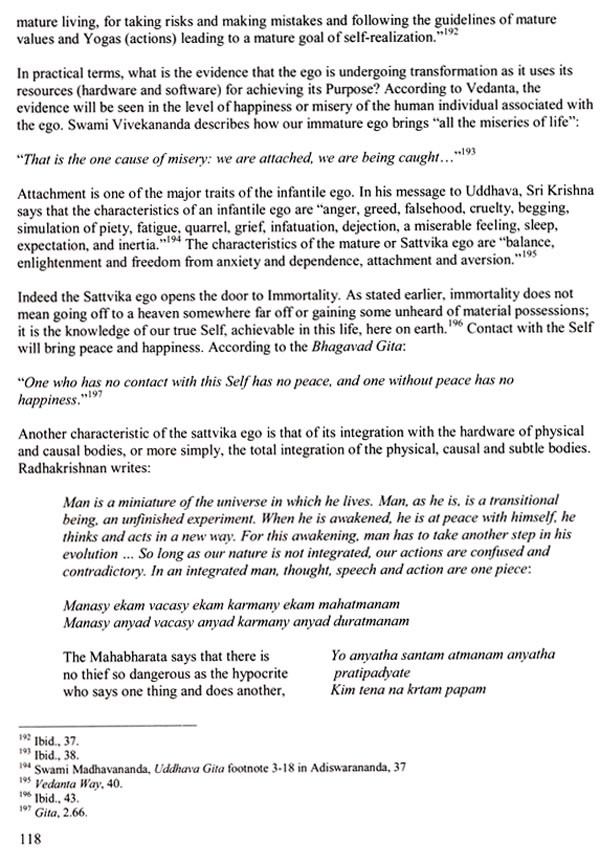 mature living, for taking risks and making mistakes and following the guidelines of mature values and Yogas (actions) leading to a mature goal of self-realization."$^{192}$

In practical terms, what is the evidence that the ego is undergoing transformation as it uses its resources (hardware and software) for achieving its Purpose? According to Vedanta, the evidence will be seen in the level of happiness or misery of the human individual associated with the ego. Swami Vivekananda describes how our immature ego brings "all the miseries of life":

"That is the one cause of misery: we are attached, we are being caught..."$^{193}$

Attachment is one of the major traits of the infantile ego. In his message to Uddhava, Sri Krishna says that the characteristics of an infantile ego are "anger, greed, falsehood, cruelty, begging, simulation of piety, fatigue, quarrel, grief, infatuation, dejection, a miserable feeling, sleep, expectation, and inertia."$^{194}$ The characteristics of the mature or Sattvika ego are "balance, enlightenment and freedom from anxiety and dependence, attachment and aversion."$^{195}$

Indeed the Sattvika ego opens the door to Immortality. As stated earlier, immortality does not mean going off to a heaven somewhere far off or gaining some unheard of material possessions; it is the knowledge of our true Self, achievable in this life, here on earth.$^{196}$ Contact with the Self will bring peace and happiness. According to the Bhagavad Gita:

"One who has no contact with this Self has no peace, and one without peace has no happiness."$^{197}$

Another characteristic of the sattvika ego is that of its integration with the hardware of physical and causal bodies, or more simply, the total integration of the physical, causal and subtle bodies. Radhakrishnan writes:

Man is a miniature of the universe in which he lives. Man, as he is, is a transitional being, an unfinished experiment. When he is awakened, he is at peace with himself, he thinks and acts in a new way. For this awakening, man has to take another step in his evolution ... So long as our nature is not integrated, our actions are confused and contradictory. In an integrated man, thought, speech and action are one piece:

Manasy ekam vacasy ekam karmany ekam mahatmanam
Manasy anyad vacasy anyad karmany anyad duratmanam

The Mahabharata says that there is no thief so dangerous as the hypocrite who says one thing and does another,

Yo anyatha santam atmanam anyatha pratipadyate
Kim tena na krtam papam

$^{192}$ Ibid., 37.
$^{193}$ Ibid., 38.
$^{194}$ Swami Madhavananda, Uddhava Gita footnote 3-18 in Adiswarananda, 37
$^{195}$ Vedanta Way, 40.
$^{196}$ Ibid., 43.
$^{197}$ Gita, 2.66.

118